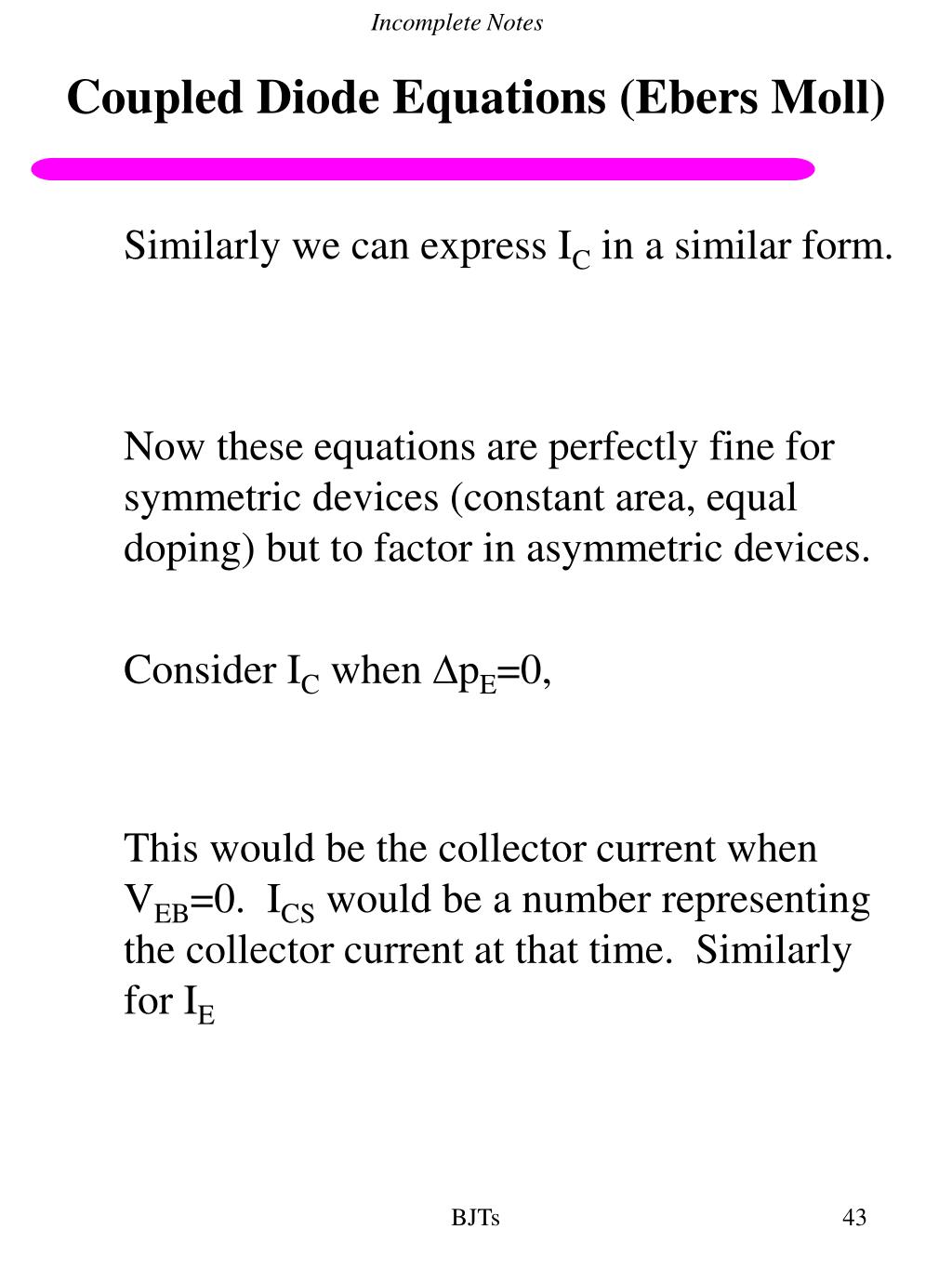 Incomplete Notes

Coupled Diode Equations (Ebers Moll)

Similarly we can express $I_C$ in a similar form.

Now these equations are perfectly fine for symmetric devices (constant area, equal doping) but to factor in asymmetric devices.

Consider $I_C$ when $\Delta p_E=0$,

This would be the collector current when $V_{EB}=0$. $I_{CS}$ would be a number representing the collector current at that time. Similarly for $I_E$

BJTs

43